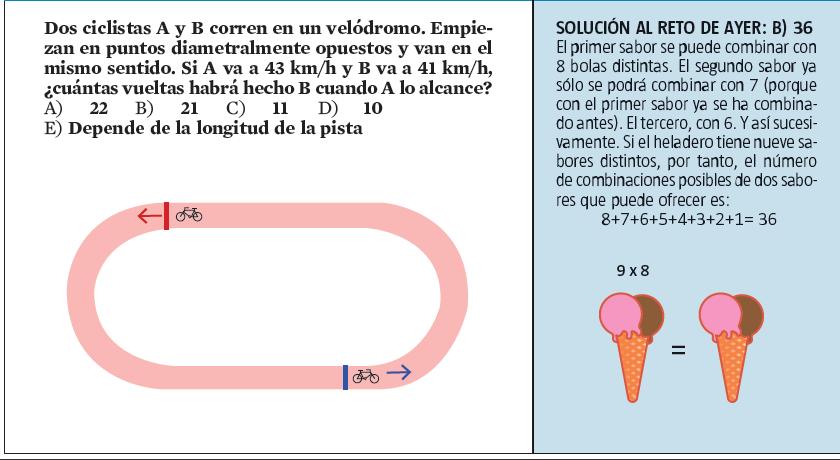 Dos ciclistas A y B corren en un velódromo. Empiezan en puntos diametralmente opuestos y van en el mismo sentido. Si A va a 43 km/h y B va a 41 km/h, ¿cuántas vueltas habrá hecho B cuando A lo alcance?
A) 22 B) 21 C) 11 D) 10
E) Depende de la longitud de la pista

SOLUCIÓN AL RETO DE AYER: B) 36
El primer sabor se puede combinar con 8 bolas distintas. El segundo sabor ya sólo se podrá combinar con 7 (porque con el primer sabor ya se ha combinado antes). El tercero, con 6. Y así sucesivamente. Si el heladero tiene nueve sabores distintos, por tanto, el número de combinaciones posibles de dos sabores que puede ofrecer es:
8+7+6+5+4+3+2+1= 36

9 x 8

=